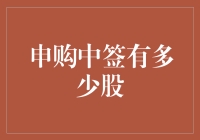 申购中签有多少股